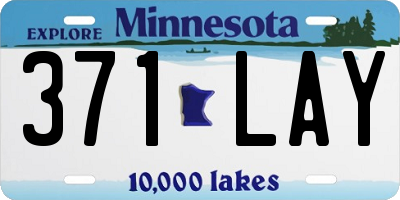 EXPLORE Minnesota

371 LAY

10,000 lakes